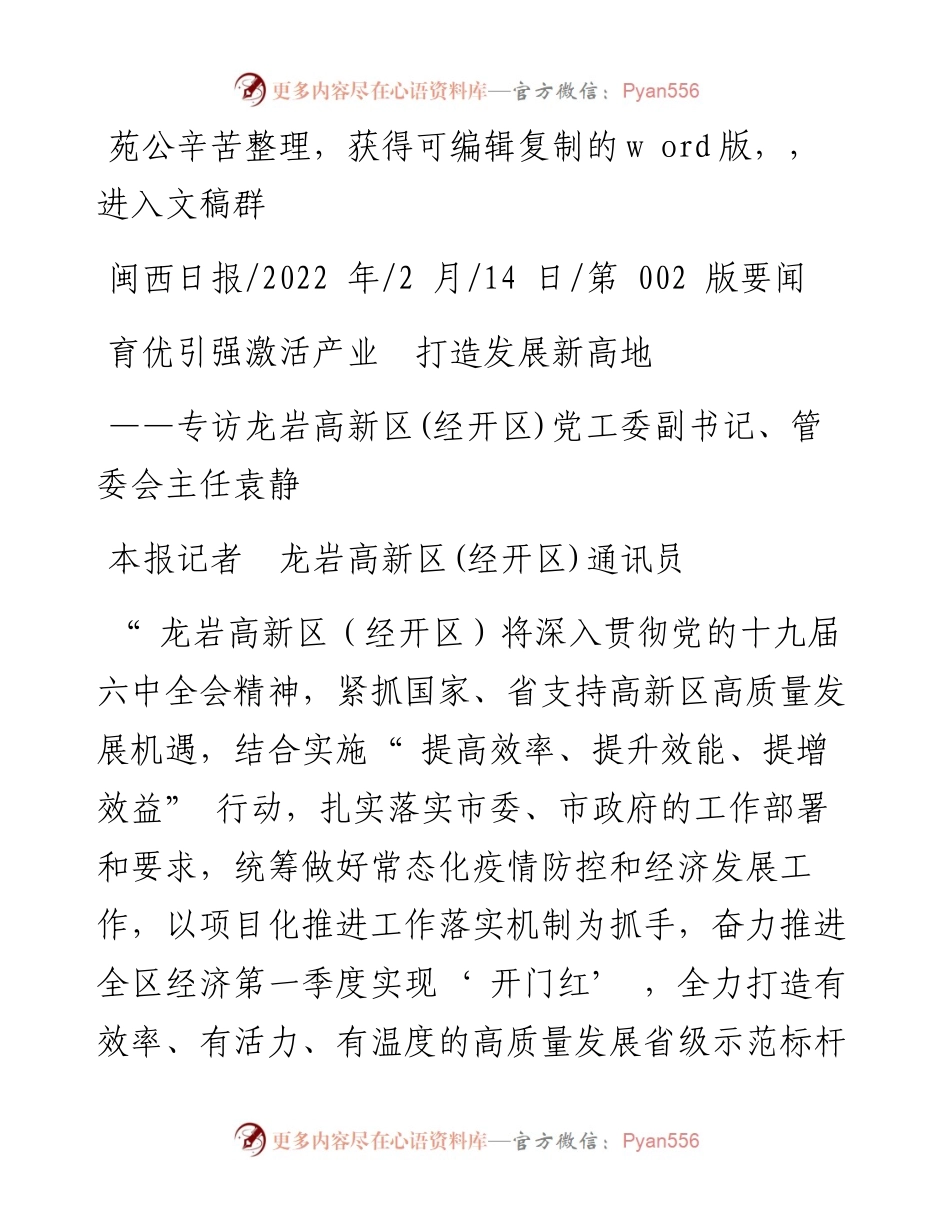 更多内容尽在心语资料库—官方微信：Pyan556

苑公辛苦整理，获得可编辑复制的w ord版，，进入文稿群

闽西日报/2022 年/2 月/14 日/第 002 版要闻

育优引强激活产业　打造发展新高地

——专访龙岩高新区(经开区)党工委副书记、管委会主任袁静

本报记者　龙岩高新区(经开区)通讯员

“龙岩高新区（经开区）将深入贯彻党的十九届六中全会精神，紧抓国家、省支持高新区高质量发展机遇，结合实施“提高效率、提升效能、提增效益”行动，扎实落实市委、市政府的工作部署和要求，统筹做好常态化疫情防控和经济发展工作，以项目化推进工作落实机制为抓手，奋力推进全区经济第一季度实现‘开门红’，全力打造有效率、有活力、有温度的高质量发展省级示范标杆

更多内容尽在心语资料库—官方微信：Pyan556